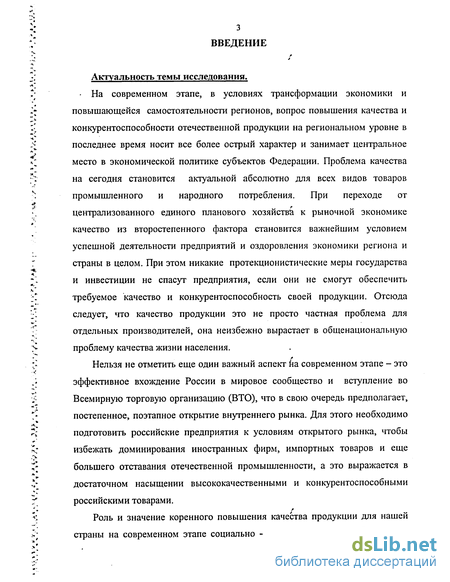 3

ВВЕДЕНИЕ

Актуальность темы исследования.

На современном этапе, в условиях трансформации экономики и повышающейся самостоятельности регионов, вопрос повышения качества и конкурентоспособности отечественной продукции на региональном уровне в последнее время носит все более острый характер и занимает центральное место в экономической политике субъектов Федерации. Проблема качества на сегодня становится актуальной абсолютно для всех видов товаров промышленного и народного потребления. При переходе от централизованного единого планового хозяйства к рыночной экономике качество из второстепенного фактора становится важнейшим условием успешной деятельности предприятий и оздоровления экономики региона и страны в целом. При этом никакие протекционистические меры государства и инвестиции не спасут предприятия, если они не смогут обеспечить требуемое качество и конкурентоспособность своей продукции. Отсюда следует, что качество продукции это не просто частная проблема для отдельных производителей, она неизбежно вырастает в общенациональную проблему качества жизни населения.

Нельзя не отметить еще один важный аспект на современном этапе – это эффективное вхождение России в мировое сообщество и вступление во Всемирную торговую организацию (ВТО), что в свою очередь предполагает, постепенное, поэтапное открытие внутреннего рынка. Для этого необходимо подготовить российские предприятия к условиям открытого рынка, чтобы избежать доминирования иностранных фирм, импортных товаров и еще большего отставания отечественной промышленности, а это выражается в достаточном насыщении высококачественными и конкурентоспособными российскими товарами.

Роль и значение коренного повышения качества продукции для нашей страны на современном этапе социально -

dsLib.net
библиотека диссертаций